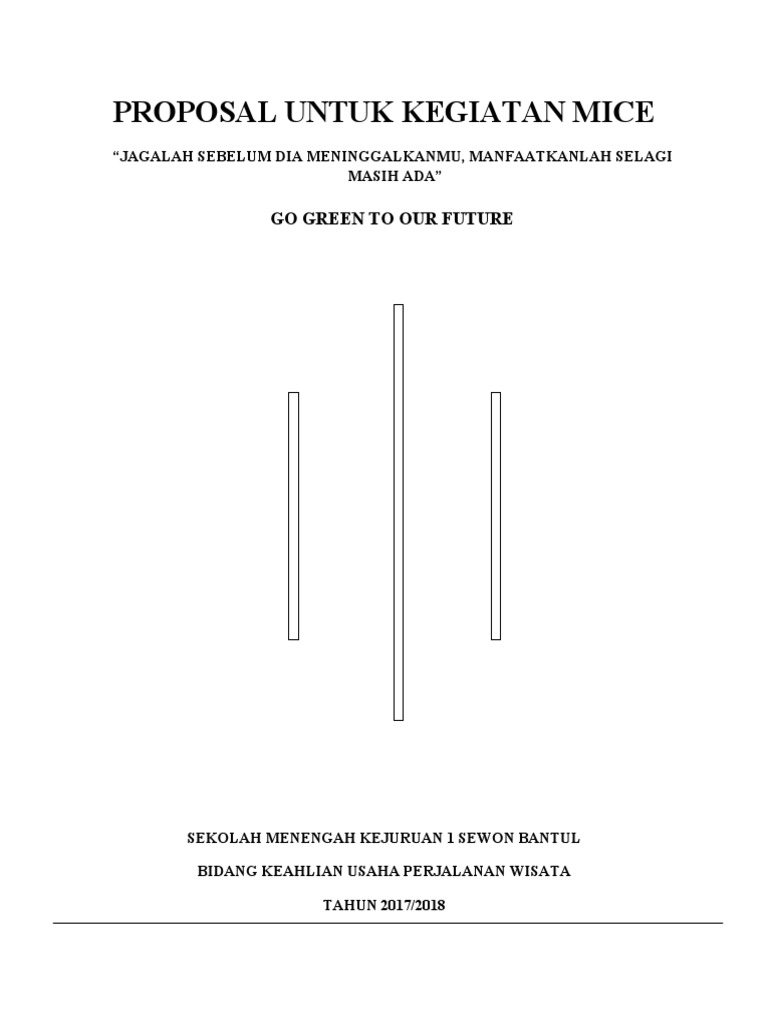 PROPOSAL UNTUK KEGIATAN MICE

“JAGALAH SEBELUM DIA MENINGGALKANMU, MANFAATKANLAH SELAGI MASIH ADA”

GO GREEN TO OUR FUTURE

SEKOLAH MENENGAH KEJURUAN 1 SEWON BANTUL

BIDANG KEAHLIAN USAHA PERJALANAN WISATA

TAHUN 2017/2018